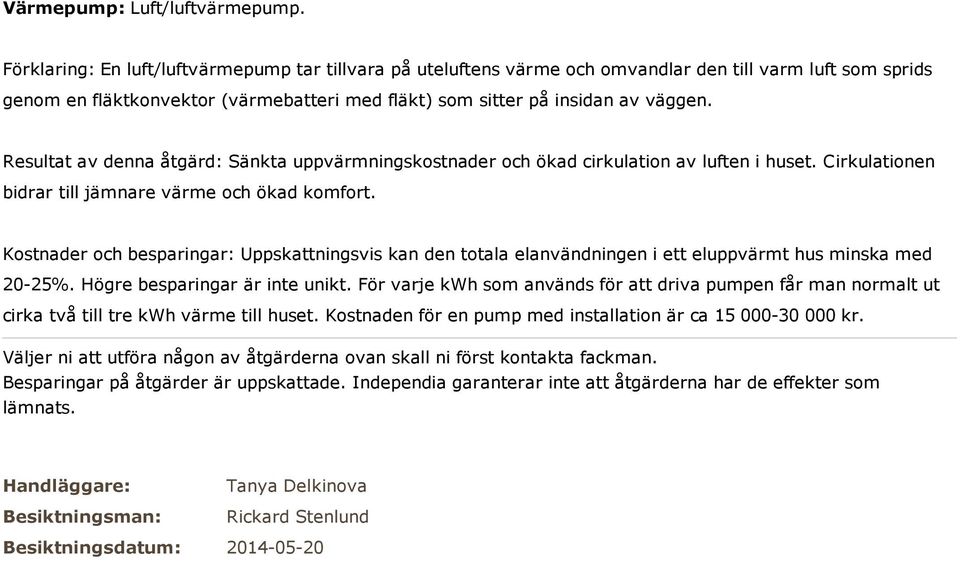 Värmepump: Luft/luftvärmepump.

Förklaring: En luft/luftvärmepump tar tillvara på uteluftens värme och omvandlar den till varm luft som sprids genom en fläktkonvektor (värmebatteri med fläkt) som sitter på insidan av väggen.

Resultat av denna åtgärd: Sänkta uppvärmningskostnader och ökad cirkulation av luften i huset. Cirkulationen bidrar till jämnare värme och ökad komfort.

Kostnader och besparingar: Uppskattningsvis kan den totala elanvändningen i ett eluppvärmt hus minska med 20-25%. Högre besparingar är inte unikt. För varje kWh som används för att driva pumpen får man normalt ut cirka två till tre kWh värme till huset. Kostnaden för en pump med installation är ca 15 000-30 000 kr.

Väljer ni att utföra någon av åtgärderna ovan skall ni först kontakta fackman.
Besparingar på åtgärder är uppskattade. Independia garanterar inte att åtgärderna har de effekter som lämnats.

Handläggare: Tanya Delkinova
Besiktningsman: Rickard Stenlund
Besiktningsdatum: 2014-05-20